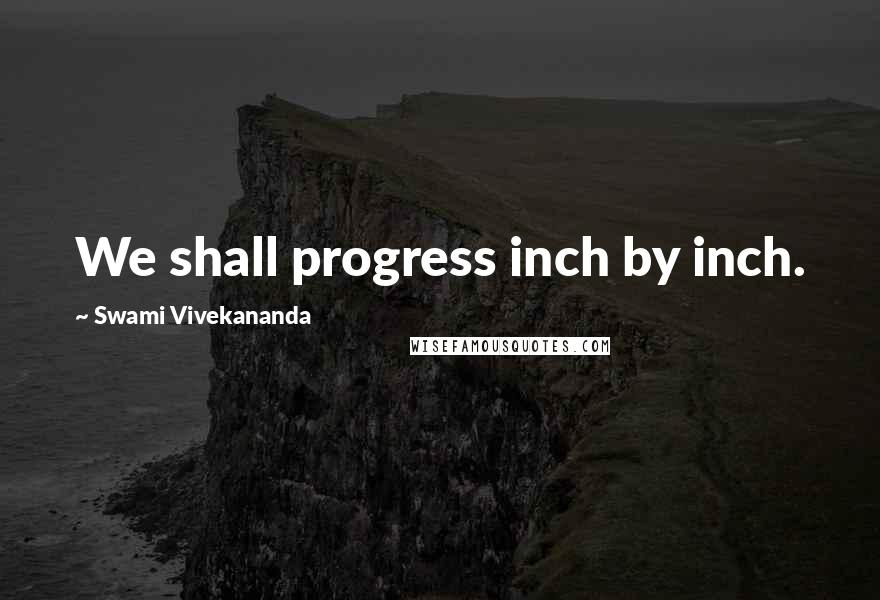 We shall progress inch by inch.

~ Swami Vivekananda

WISEFAMOUSQUOTES.COM